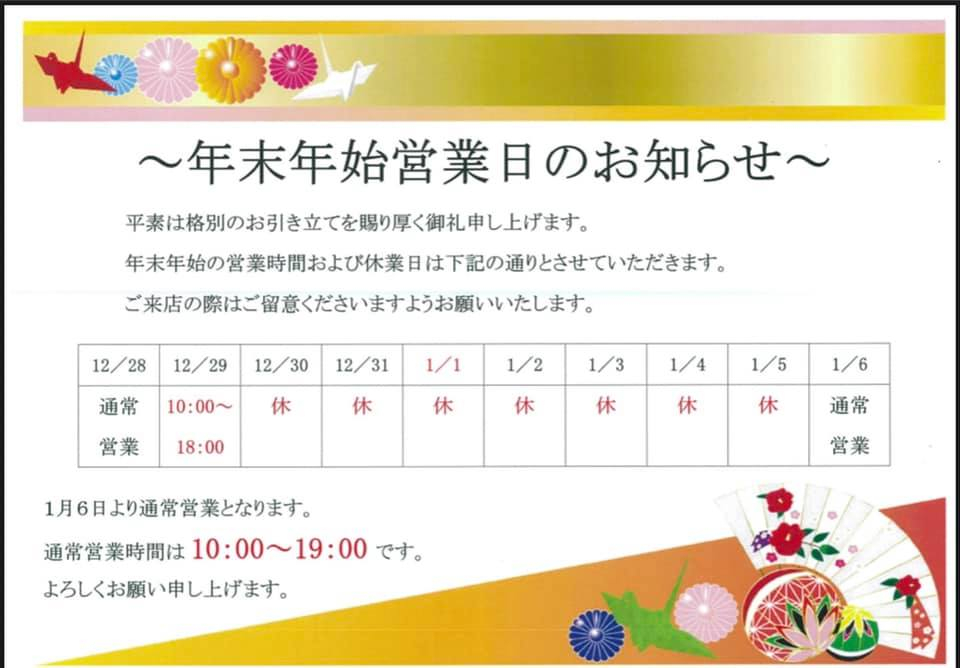 ～年末年始営業日のお知らせ～

平素は格別のお引き立てを賜り厚く御礼申し上げます。

年末年始の営業時間および休業日は下記の通りとさせていただきます。

ご来店の際はご留意くださいますようお願いいたします。

| 12／28 | 12／29 | 12／30 | 12／31 | 1／1 | 1／2 | 1／3 | 1／4 | 1／5 | 1／6 |
|---|---|---|---|---|---|---|---|---|---|
| 通常営業 | 10:00～18:00 | 休 | 休 | 休 | 休 | 休 | 休 | 休 | 通常営業 |

1月6日より通常営業となります。

通常営業時間は10:00～19:00です。

よろしくお願い申し上げます。